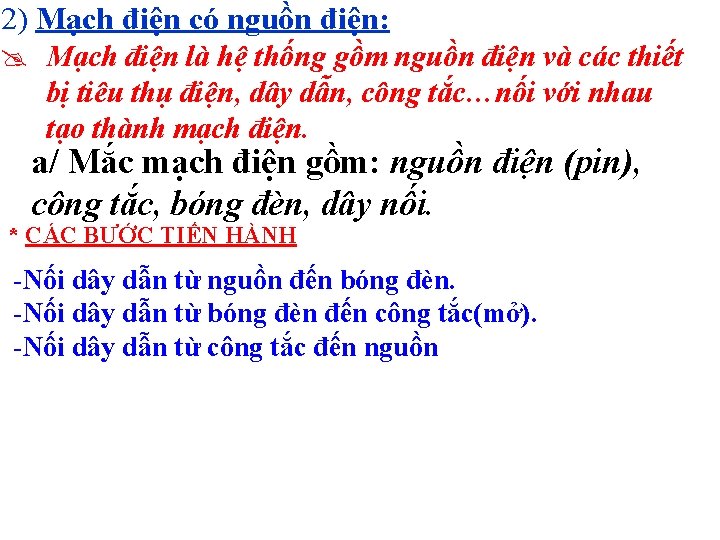 2) Mạch điện có nguồn điện:

Mạch điện là hệ thống gồm nguồn điện và các thiết bị tiêu thụ điện, dây dẫn, công tắc...nối với nhau tạo thành mạch điện.

a/ Mắc mạch điện gồm: nguồn điện (pin), công tắc, bóng đèn, dây nối.

* CÁC BƯỚC TIẾN HÀNH

-Nối dây dẫn từ nguồn đến bóng đèn.
-Nối dây dẫn từ bóng đèn đến công tắc(mở).
-Nối dây dẫn từ công tắc đến nguồn